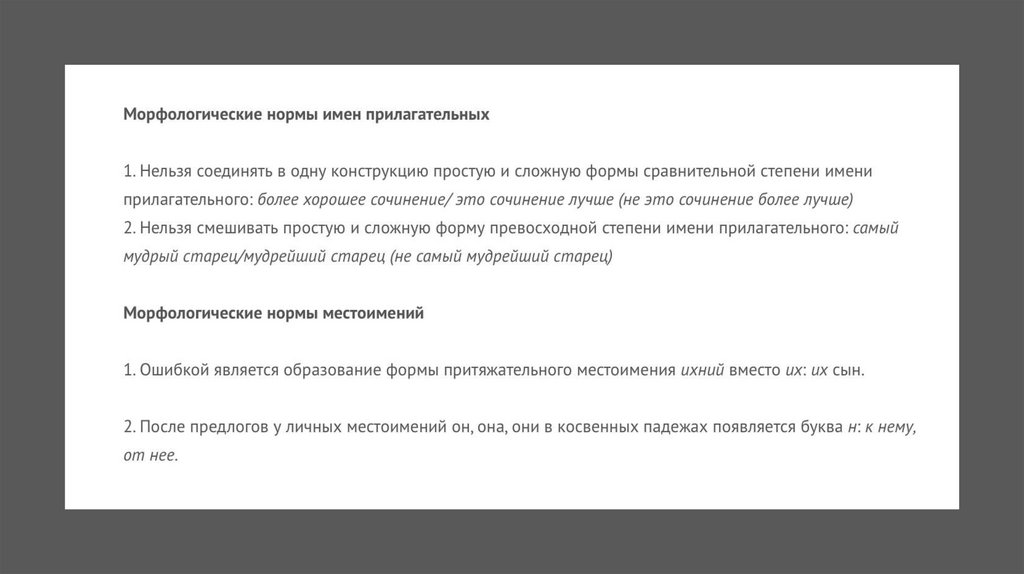 Морфологические нормы имен прилагательных

1. Нельзя соединять в одну конструкцию простую и сложную формы сравнительной степени имени прилагательного: более хорошее сочинение/ это сочинение лучше (не это сочинение более лучше)
2. Нельзя смешивать простую и сложную форму превосходной степени имени прилагательного: самый мудрый старец/мудрейший старец (не самый мудрейший старец)

Морфологические нормы местоимений

1. Ошибкой является образование формы притяжательного местоимения ихний вместо их: их сын.

2. После предлогов у личных местоимений он, она, они в косвенных падежах появляется буква н: к нему, от нее.